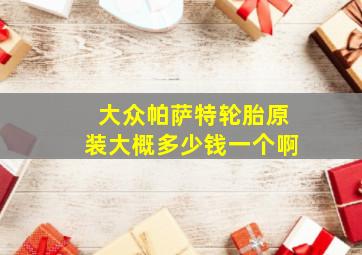 大众帕萨特轮胎原装大概多少钱一个啊